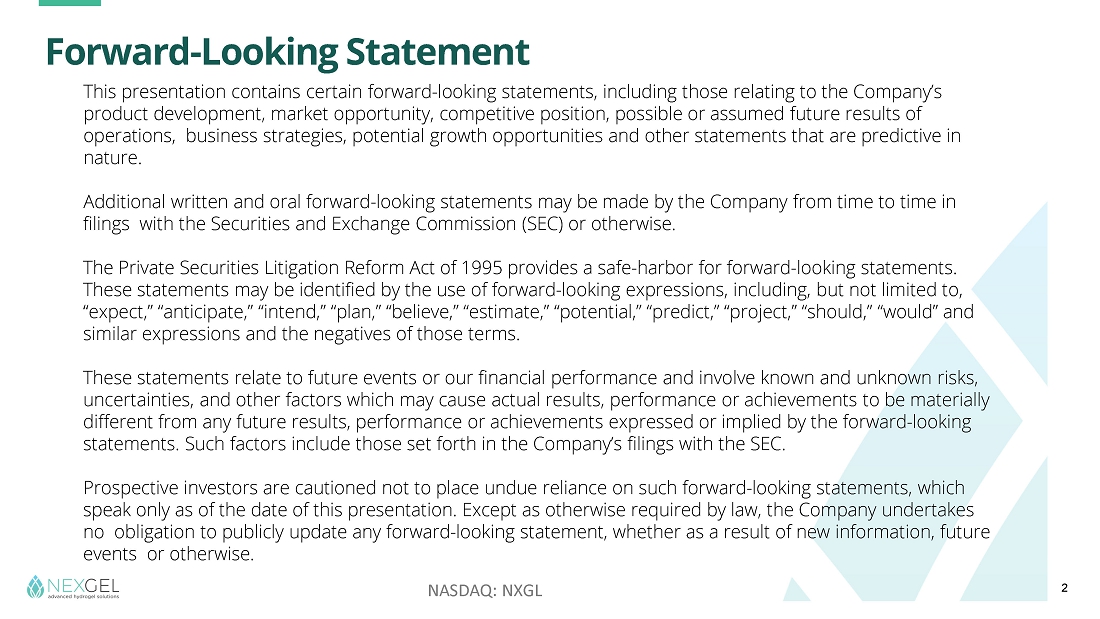 Forward-Looking Statement

This presentation contains certain forward-looking statements, including those relating to the Company's product development, market opportunity, competitive position, possible or assumed future results of operations, business strategies, potential growth opportunities and other statements that are predictive in nature.

Additional written and oral forward-looking statements may be made by the Company from time to time in filings with the Securities and Exchange Commission (SEC) or otherwise.

The Private Securities Litigation Reform Act of 1995 provides a safe-harbor for forward-looking statements. These statements may be identified by the use of forward-looking expressions, including, but not limited to, "expect," "anticipate," "intend," "plan," "believe," "estimate," "potential," "predict," "project," "should," "would" and similar expressions and the negatives of those terms.

These statements relate to future events or our financial performance and involve known and unknown risks, uncertainties, and other factors which may cause actual results, performance or achievements to be materially different from any future results, performance or achievements expressed or implied by the forward-looking statements. Such factors include those set forth in the Company's filings with the SEC.

Prospective investors are cautioned not to place undue reliance on such forward-looking statements, which speak only as of the date of this presentation. Except as otherwise required by law, the Company undertakes no obligation to publicly update any forward-looking statement, whether as a result of new information, future events or otherwise.

NEXGEL
advanced hydrogel solutions

NASDAQ: NXGL

2